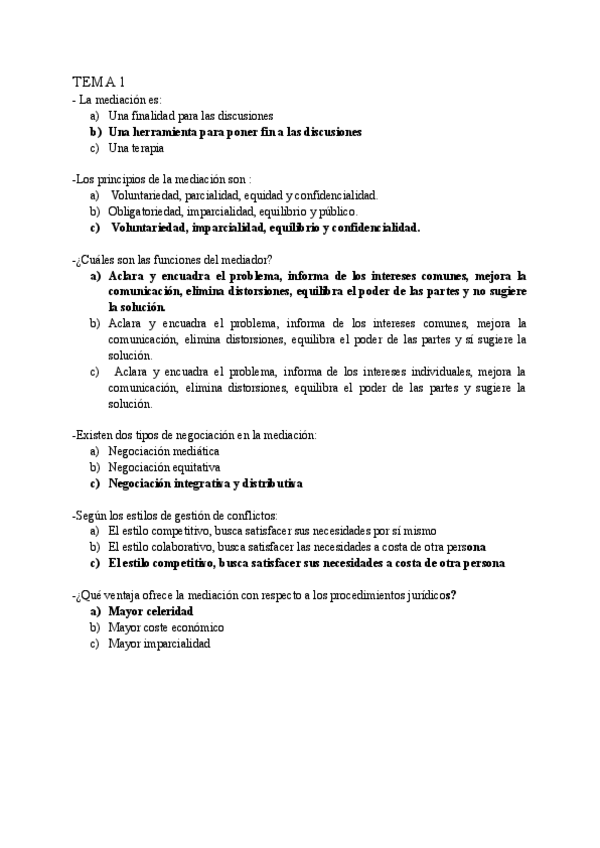 TEMA 1
- La mediación es:
a) Una finalidad para las discusiones
b) Una herramienta para poner fin a las discusiones
c) Una terapia

-Los principios de la mediación son :
a) Voluntariedad, parcialidad, equidad y confidencialidad.
b) Obligatoriedad, imparcialidad, equilibrio y público.
c) Voluntariedad, imparcialidad, equilibrio y confidencialidad.

-¿Cuáles son las funciones del mediador?
a) Aclara y encuadra el problema, informa de los intereses comunes, mejora la comunicación, elimina distorsiones, equilibra el poder de las partes y no sugiere la solución.
b) Aclara y encuadra el problema, informa de los intereses comunes, mejora la comunicación, elimina distorsiones, equilibra el poder de las partes y sí sugiere la solución.
c) Aclara y encuadra el problema, informa de los intereses individuales, mejora la comunicación, elimina distorsiones, equilibra el poder de las partes y sugiere la solución.

-Existen dos tipos de negociación en la mediación:
a) Negociación mediática
b) Negociación equitativa
c) Negociación integrativa y distributiva

-Según los estilos de gestión de conflictos:
a) El estilo competitivo, busca satisfacer sus necesidades por sí mismo
b) El estilo colaborativo, busca satisfacer las necesidades a costa de otra persona
c) El estilo competitivo, busca satisfacer sus necesidades a costa de otra persona

-¿Qué ventaja ofrece la mediación con respecto a los procedimientos jurídicos?
a) Mayor celeridad
b) Mayor coste económico
c) Mayor imparcialidad